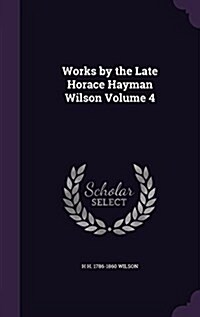 Works by the Late Horace Hayman Wilson Volume 4

Scholar SELECT

H H. 1786-1860 WILSON